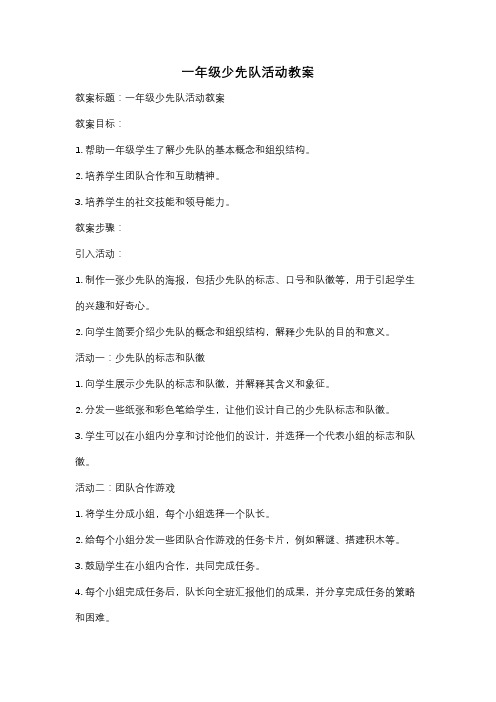 一年级少先队活动教案

教案标题：一年级少先队活动教案

教案目标：

1. 帮助一年级学生了解少先队的基本概念和组织结构。

2. 培养学生团队合作和互助精神。

3. 培养学生的社交技能和领导能力。

教案步骤：

引入活动：

1. 制作一张少先队的海报，包括少先队的标志、口号和队徽等，用于引起学生的兴趣和好奇心。

2. 向学生简要介绍少先队的概念和组织结构，解释少先队的目的和意义。

活动一：少先队的标志和队徽

1. 向学生展示少先队的标志和队徽，并解释其含义和象征。

2. 分发一些纸张和彩色笔给学生，让他们设计自己的少先队标志和队徽。

3. 学生可以在小组内分享和讨论他们的设计，并选择一个代表小组的标志和队徽。

活动二：团队合作游戏

1. 将学生分成小组，每个小组选择一个队长。

2. 给每个小组分发一些团队合作游戏的任务卡片，例如解谜、搭建积木等。

3. 鼓励学生在小组内合作，共同完成任务。

4. 每个小组完成任务后，队长向全班汇报他们的成果，并分享完成任务的策略和困难。